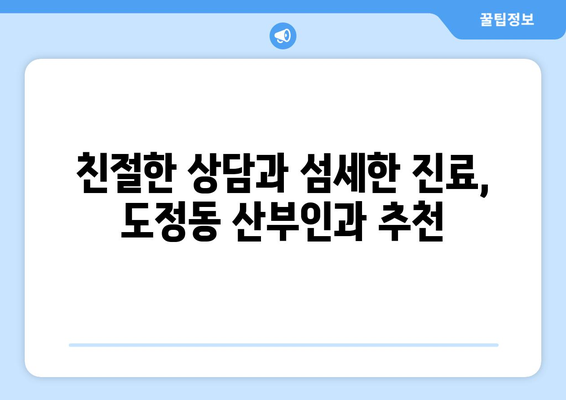 꿀팁정보

친절한 상담과 섬세한 진료, 도정동 산부인과 추천